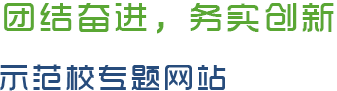 团结奋进，务实创新

示范校专题网站